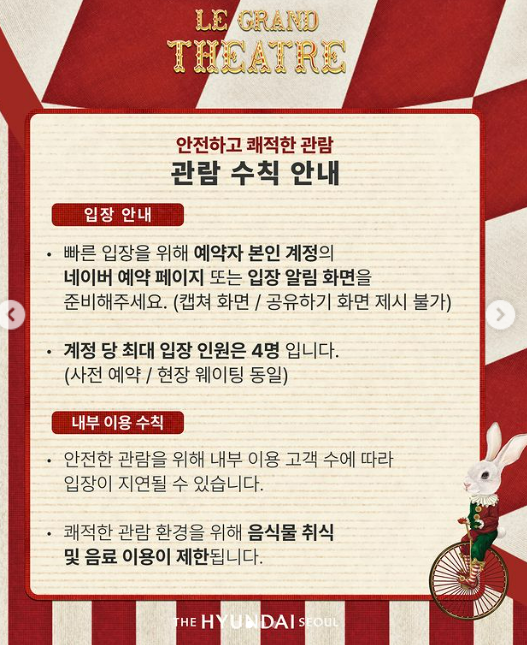 LE GRAND
THEATRE

안전하고 쾌적한 관람
관람 수칙 안내

입장 안내

• 빠른 입장을 위해 예약자 본인 계정의 네이버 예약 페이지 또는 입장 알림 화면을 준비해주세요. (캡쳐 화면 / 공유하기 화면 제시 불가)

• 계정 당 최대 입장 인원은 4명 입니다. (사전 예약 / 현장 웨이팅 동일)

내부 이용 수칙

• 안전한 관람을 위해 내부 이용 고객 수에 따라 입장이 지연될 수 있습니다.

• 쾌적한 관람 환경을 위해 음식물 취식 및 음료 이용이 제한됩니다.

THE HYUNDAI SEOUL